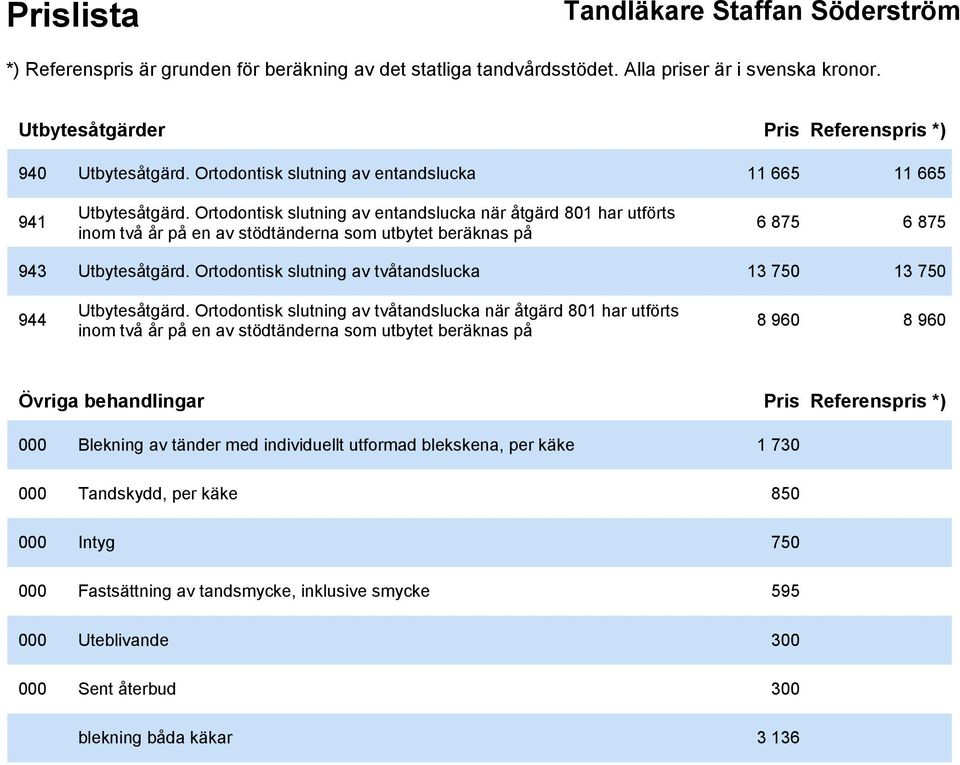 Prislista

Tandläkare Staffan Söderström

*) Referenspris är grunden för beräkning av det statliga tandvårdsstödet. Alla priser är i svenska kronor.

| Utbytesåtgärder | | Pris | Referenspris *) |
|---|---|---|---|
| 940 | Utbytesåtgärd. Ortodontisk slutning av entandslucka | 11 665 | 11 665 |
| 941 | Utbytesåtgärd. Ortodontisk slutning av entandslucka när åtgärd 801 har utförts inom två år på en av stödtänderna som utbytet beräknas på | 6 875 | 6 875 |
| 943 | Utbytesåtgärd. Ortodontisk slutning av tvåtandslucka | 13 750 | 13 750 |
| 944 | Utbytesåtgärd. Ortodontisk slutning av tvåtandslucka när åtgärd 801 har utförts inom två år på en av stödtänderna som utbytet beräknas på | 8 960 | 8 960 |

| Övriga behandlingar | | Pris | Referenspris *) |
|---|---|---|---|
| 000 | Blekning av tänder med individuellt utformad blekskena, per käke | 1 730 | |
| 000 | Tandskydd, per käke | 850 | |
| 000 | Intyg | 750 | |
| 000 | Fastsättning av tandsmycke, inklusive smycke | 595 | |
| 000 | Uteblivande | 300 | |
| 000 | Sent återbud | 300 | |
| | blekning båda käkar | 3 136 | |